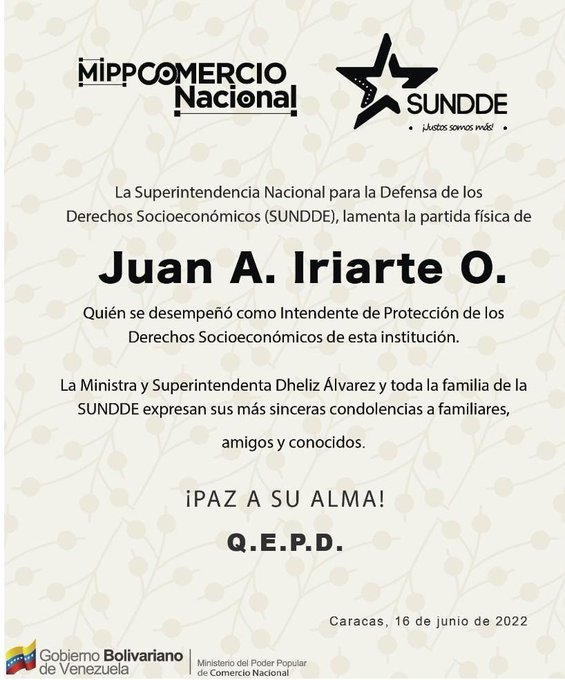 MIPPCOMERCIO Nacional

SUNDDE
¡Justos somos más!

La Superintendencia Nacional para la Defensa de los Derechos Socioeconómicos (SUNDDE), lamenta la partida física de

Juan A. Iriarte O.

Quién se desempeñó como Intendente de Protección de los Derechos Socioeconómicos de esta institución.

La Ministra y Superintendenta Dheliz Álvarez y toda la familia de la SUNDDE expresan sus más sinceras condolencias a familiares, amigos y conocidos.

¡PAZ A SU ALMA!

Q.E.P.D.

Caracas, 16 de junio de 2022

Gobierno Bolivariano de Venezuela

Ministerio del Poder Popular de Comercio Nacional